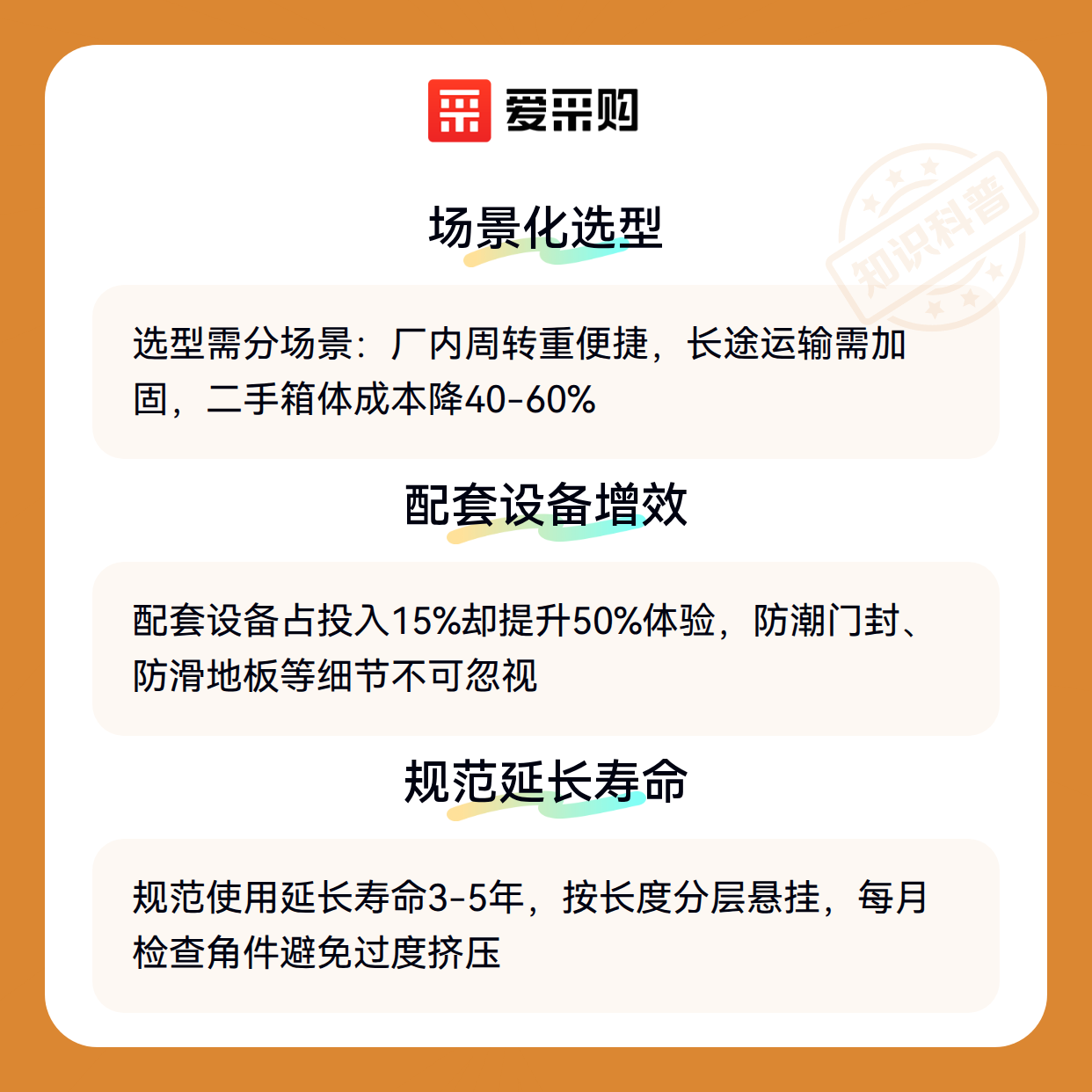 爱采购

场景化选型

选型需分场景：厂内周转重便捷，长途运输需加固，二手箱体成本降40-60%

配套设备增效

配套设备占投入15%却提升50%体验，防潮门封、防滑地板等细节不可忽视

规范延长寿命

规范使用延长寿命3-5年，按长度分层悬挂，每月检查角件避免过度挤压

知识科普